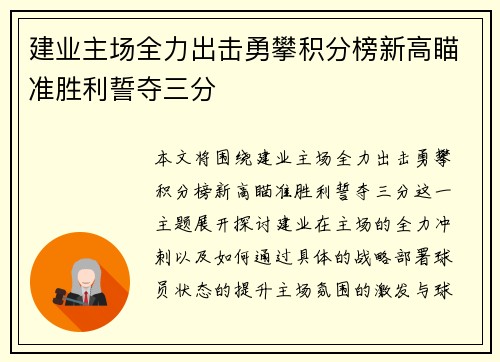 建业主场全力出击勇攀积分榜新高瞄准胜利誓夺三分

本文将围绕建业主场全力出击勇攀积分榜新高瞄准胜利誓夺三分这一主题展开探讨建业在主场的全力冲刺以及如何通过具体的战略部署球员状态的提升主场氛围的激发与球